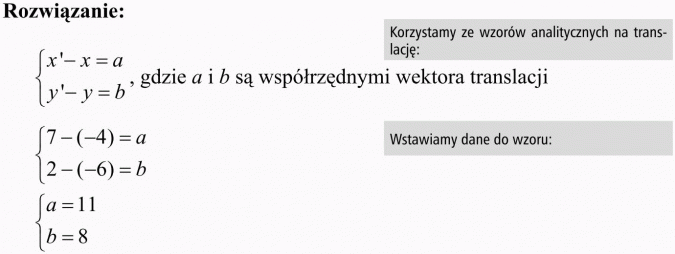 Rozwiązanie:

Korzystamy ze wzorów analitycznych na translację:

$\begin{cases} x' - x = a \\ y' - y = b \end{cases}$, gdzie $a$ i $b$ są współrzędnymi wektora translacji

Wstawiamy dane do wzoru:

$\begin{cases} 7 - (-4) = a \\ 2 - (-6) = b \end{cases}$

$\begin{cases} a = 11 \\ b = 8 \end{cases}$